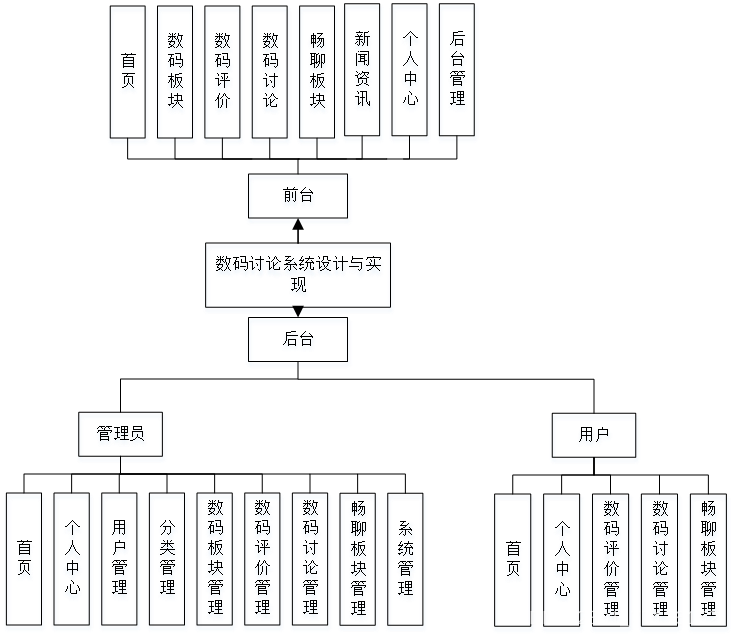 首页

数码板块

数码评价

数码讨论

畅聊板块

新闻资讯

个人中心

后台管理

前台

数码讨论系统设计与实现

后台

管理员

用户

首页

个人中心

用户管理

分类管理

数码板块管理

数码评价管理

数码讨论管理

畅聊板块管理

系统管理

首页

个人中心

数码评价管理

数码讨论管理

畅聊板块管理